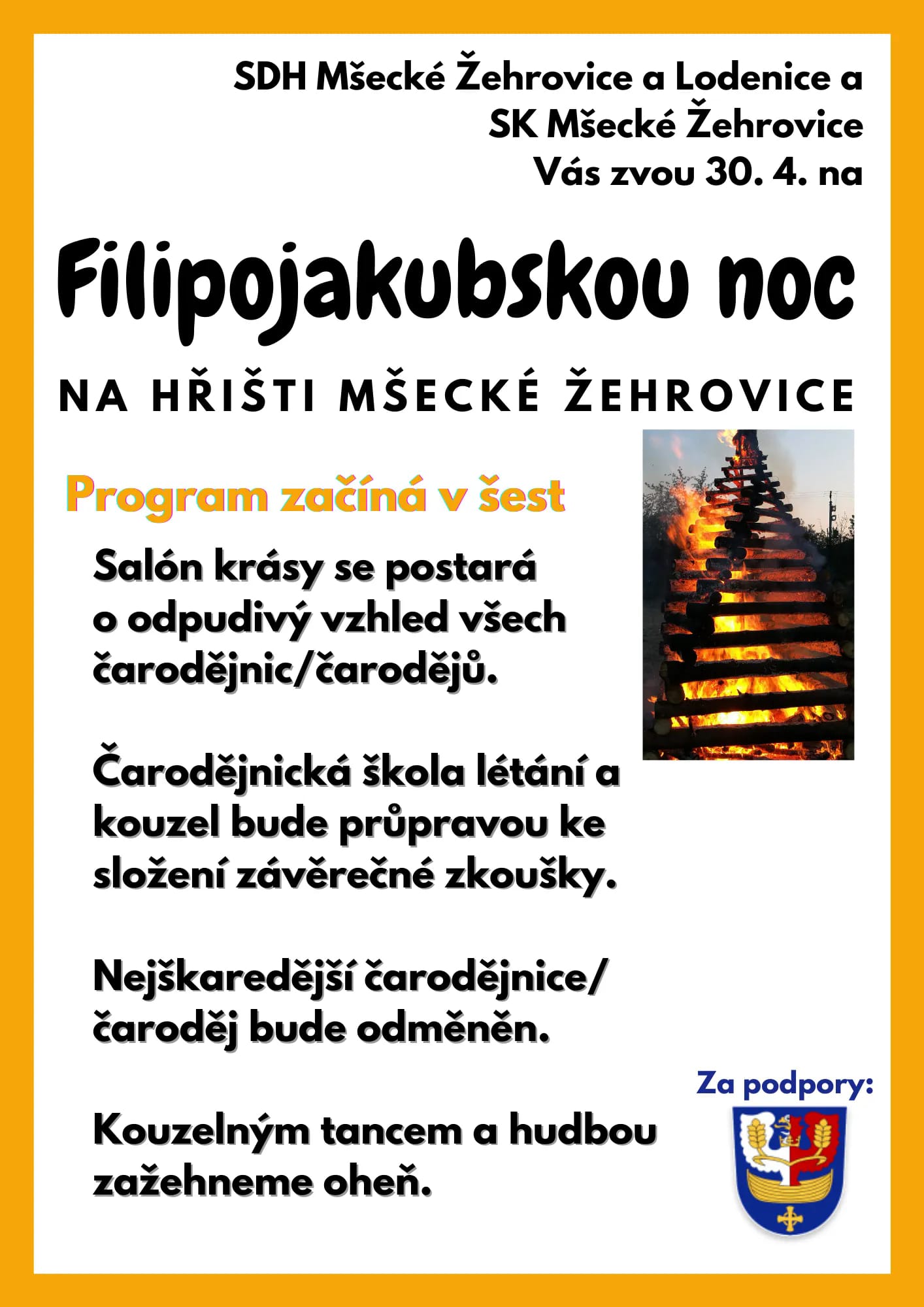 SDH Mšecké Žehrovice a Lodenice a SK Mšecké Žehrovice Vás zvou 30. 4. na

Filipojakubskou noc

NA HŘIŠTI MŠECKÉ ŽEHROVICE

Program začíná v šest

Salón krásy se postará o odpudivý vzhled všech čarodějnic/čarodějů.

Čarodějnická škola létání a kouzel bude průpravou ke složení závěrečné zkoušky.

Nejškaredější čarodějnice/ čaroděj bude odměněn.

Kouzelným tancem a hudbou zažehneme oheň.

Za podpory: